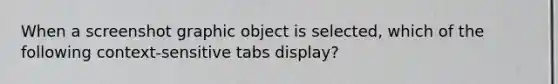 When a screenshot graphic object is selected, which of the following context-sensitive tabs display?